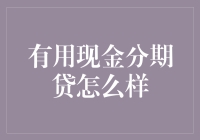 有用现金分期贷怎么样